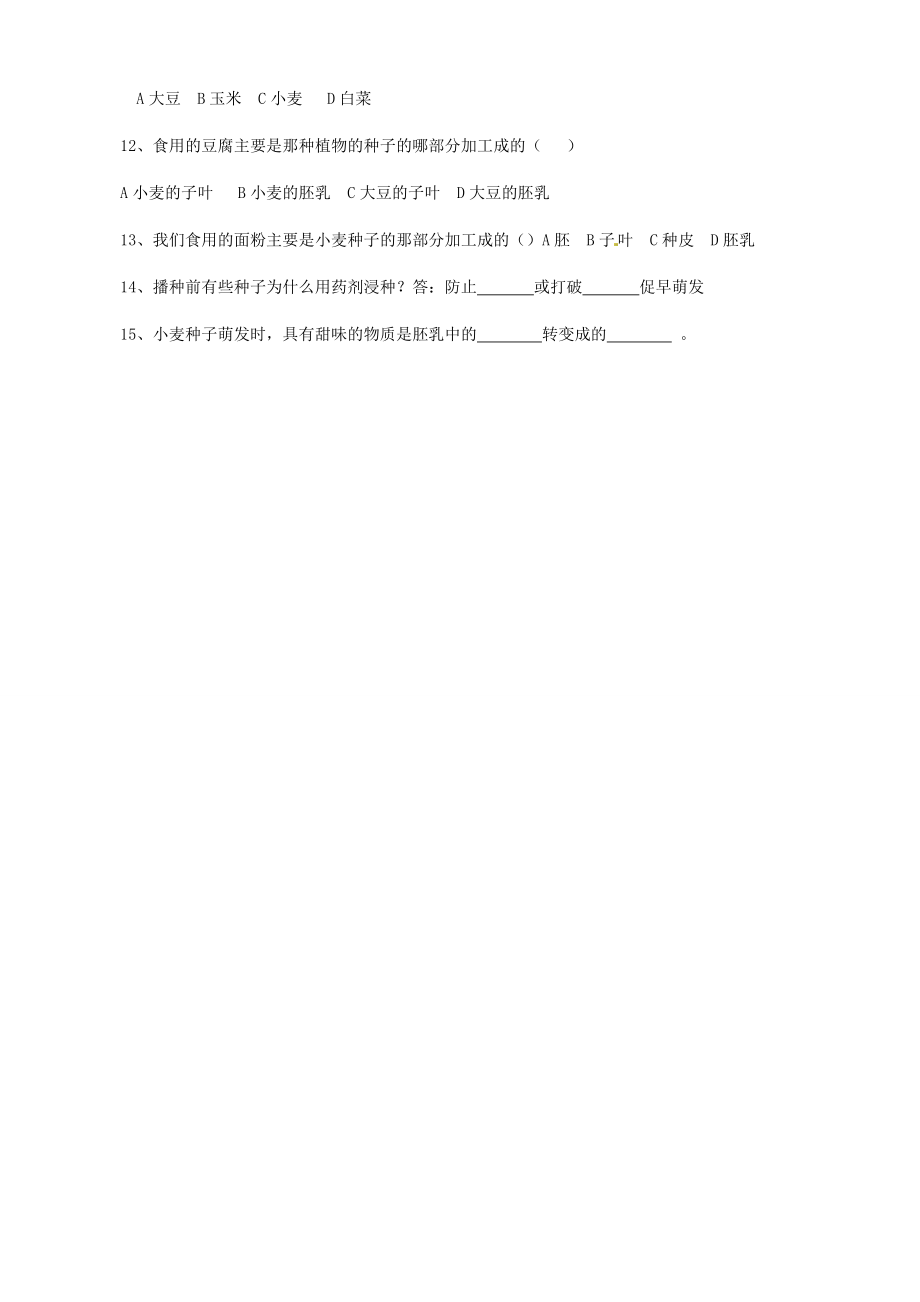 A 大豆　B 玉米　C 小麦　 D 白菜

12、食用的豆腐主要是那种植物的种子的哪部分加工成的（　　）

A 小麦的子叶　 B 小麦的胚乳　C 大豆的子叶　D 大豆的胚乳

13、我们食用的面粉主要是小麦种子的那部分加工成的（）A 胚　B 子叶　C 种皮　D 胚乳

14、播种前有些种子为什么用药剂浸种？答：防止_______或打破_______促早萌发

15、小麦种子萌发时，具有甜味的物质是胚乳中的________转变成的________ 。